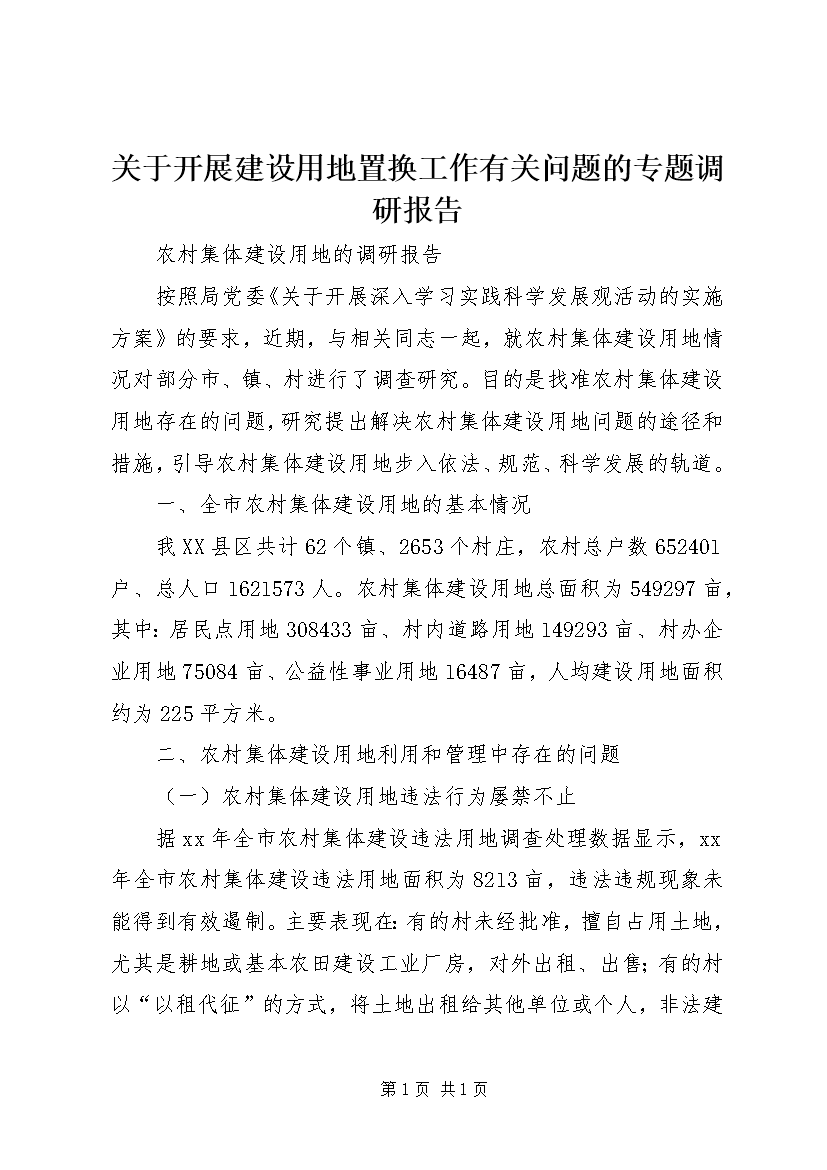 关于开展建设用地置换工作有关问题的专题调研报告

农村集体建设用地的调研报告

按照局党委《关于开展深入学习实践科学发展观活动的实施方案》的要求，近期，与相关同志一起，就农村集体建设用地情况对部分市、镇、村进行了调查研究。目的是找准农村集体建设用地存在的问题，研究提出解决农村集体建设用地问题的途径和措施，引导农村集体建设用地步入依法、规范、科学发展的轨道。

一、全市农村集体建设用地的基本情况

我XX县区共计62个镇、2653个村庄，农村总户数652401户、总人口1621573人。农村集体建设用地总面积为549297亩，其中：居民点用地308433亩、村内道路用地149293亩、村办企业用地75084亩、公益性事业用地16487亩，人均建设用地面积约为225平方米。

二、农村集体建设用地利用和管理中存在的问题

（一）农村集体建设用地违法行为屡禁不止

据xx年全市农村集体建设违法用地调查处理数据显示，xx年全市农村集体建设违法用地面积为8213亩，违法违规现象未能得到有效遏制。主要表现在：有的村未经批准，擅自占用土地，尤其是耕地或基本农田建设工业厂房，对外出租、出售；有的村以“以租代征”的方式，将土地出租给其他单位或个人，非法建

第1页 共1页